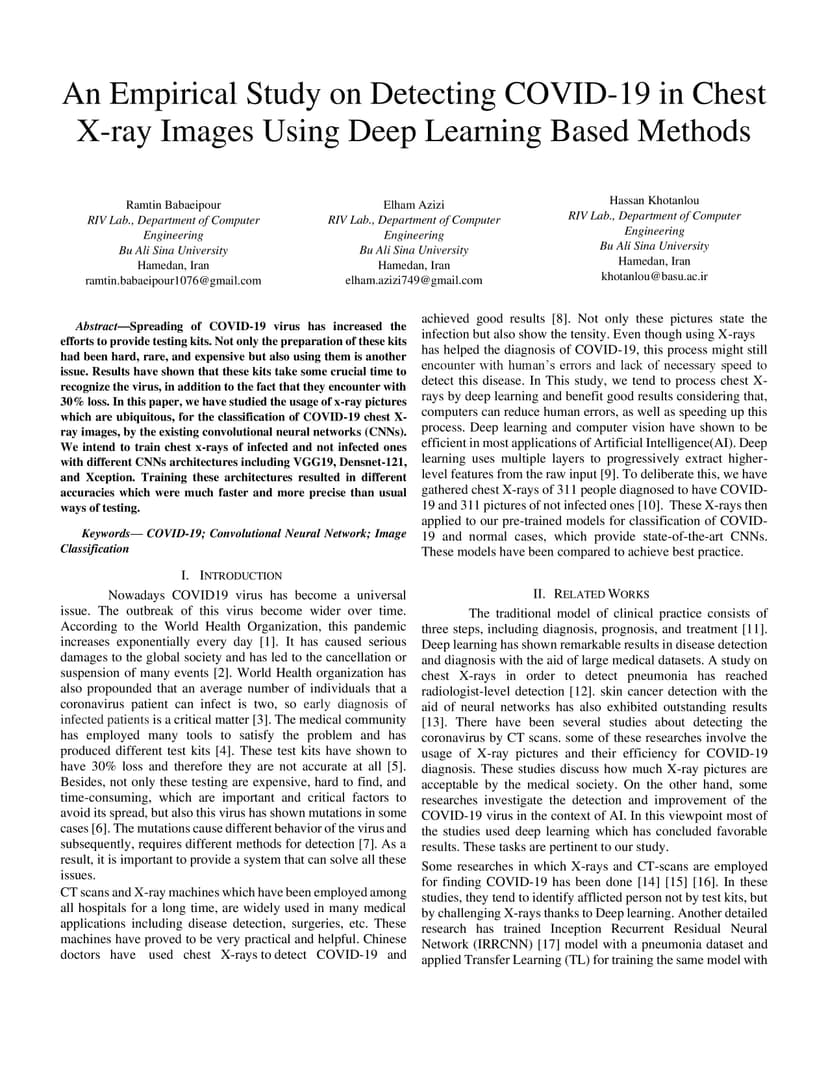 An Empirical Study on Detecting COVID-19 in Chest X-ray Images Using Deep Learning Based Methods

Ramtin Babaeipour
RIV Lab., Department of Computer Engineering
Bu Ali Sina University
Hamedan, Iran
ramtin.babaeipour1076@gmail.com

Elham Azizi
RIV Lab., Department of Computer Engineering
Bu Ali Sina University
Hamedan, Iran
elham.azizi749@gmail.com

Hassan Khotanlou
RIV Lab., Department of Computer Engineering
Bu Ali Sina University
Hamedan, Iran
khotanlou@basu.ac.ir

Abstract—Spreading of COVID-19 virus has increased the efforts to provide testing kits. Not only the preparation of these kits had been hard, rare, and expensive but also using them is another issue. Results have shown that these kits take some crucial time to recognize the virus, in addition to the fact that they encounter with 30% loss. In this paper, we have studied the usage of x-ray pictures which are ubiquitous, for the classification of COVID-19 chest X-ray images, by the existing convolutional neural networks (CNNs). We intend to train chest x-rays of infected and not infected ones with different CNNs architectures including VGG19, Densnet-121, and Xception. Training these architectures resulted in different accuracies which were much faster and more precise than usual ways of testing.

Keywords— COVID-19; Convolutional Neural Network; Image Classification

I. INTRODUCTION

Nowadays COVID19 virus has become a universal issue. The outbreak of this virus become wider over time. According to the World Health Organization, this pandemic increases exponentially every day [1]. It has caused serious damages to the global society and has led to the cancellation or suspension of many events [2]. World Health organization has also propounded that an average number of individuals that a coronavirus patient can infect is two, so early diagnosis of infected patients is a critical matter [3]. The medical community has employed many tools to satisfy the problem and has produced different test kits [4]. These test kits have shown to have 30% loss and therefore they are not accurate at all [5]. Besides, not only these testing are expensive, hard to find, and time-consuming, which are important and critical factors to avoid its spread, but also this virus has shown mutations in some cases [6]. The mutations cause different behavior of the virus and subsequently, requires different methods for detection [7]. As a result, it is important to provide a system that can solve all these issues.

CT scans and X-ray machines which have been employed among all hospitals for a long time, are widely used in many medical applications including disease detection, surgeries, etc. These machines have proved to be very practical and helpful. Chinese doctors have used chest X-rays to detect COVID-19 and achieved good results [8]. Not only these pictures state the infection but also show the tensity. Even though using X-rays has helped the diagnosis of COVID-19, this process might still encounter with human's errors and lack of necessary speed to detect this disease. In This study, we tend to process chest X-rays by deep learning and benefit good results considering that, computers can reduce human errors, as well as speeding up this process. Deep learning and computer vision have shown to be efficient in most applications of Artificial Intelligence(AI). Deep learning uses multiple layers to progressively extract higher-level features from the raw input [9]. To deliberate this, we have gathered chest X-rays of 311 people diagnosed to have COVID-19 and 311 pictures of not infected ones [10]. These X-rays then applied to our pre-trained models for classification of COVID-19 and normal cases, which provide state-of-the-art CNNs. These models have been compared to achieve best practice.

II. RELATED WORKS

The traditional model of clinical practice consists of three steps, including diagnosis, prognosis, and treatment [11]. Deep learning has shown remarkable results in disease detection and diagnosis with the aid of large medical datasets. A study on chest X-rays in order to detect pneumonia has reached radiologist-level detection [12]. skin cancer detection with the aid of neural networks has also exhibited outstanding results [13]. There have been several studies about detecting the coronavirus by CT scans. some of these researches involve the usage of X-ray pictures and their efficiency for COVID-19 diagnosis. These studies discuss how much X-ray pictures are acceptable by the medical society. On the other hand, some researches investigate the detection and improvement of the COVID-19 virus in the context of AI. In this viewpoint most of the studies used deep learning which has concluded favorable results. These tasks are pertinent to our study.

Some researches in which X-rays and CT-scans are employed for finding COVID-19 has been done [14] [15] [16]. In these studies, they tend to identify afflicted person not by test kits, but by challenging X-rays thanks to Deep learning. Another detailed research has trained Inception Recurrent Residual Neural Network (IRRCNN) [17] model with a pneumonia dataset and applied Transfer Learning (TL) for training the same model with